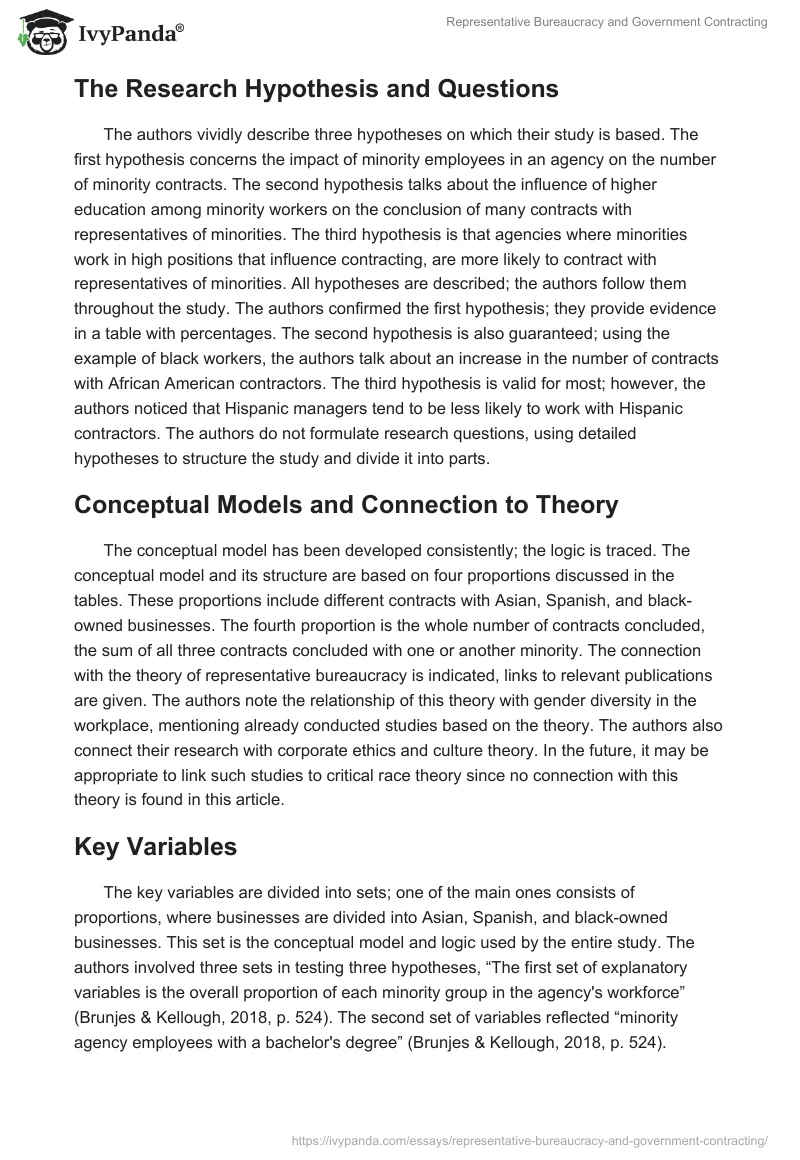 IvyPanda®

Representative Bureaucracy and Government Contracting

The Research Hypothesis and Questions

The authors vividly describe three hypotheses on which their study is based. The first hypothesis concerns the impact of minority employees in an agency on the number of minority contracts. The second hypothesis talks about the influence of higher education among minority workers on the conclusion of many contracts with representatives of minorities. The third hypothesis is that agencies where minorities work in high positions that influence contracting, are more likely to contract with representatives of minorities. All hypotheses are described; the authors follow them throughout the study. The authors confirmed the first hypothesis; they provide evidence in a table with percentages. The second hypothesis is also guaranteed; using the example of black workers, the authors talk about an increase in the number of contracts with African American contractors. The third hypothesis is valid for most; however, the authors noticed that Hispanic managers tend to be less likely to work with Hispanic contractors. The authors do not formulate research questions, using detailed hypotheses to structure the study and divide it into parts.

Conceptual Models and Connection to Theory

The conceptual model has been developed consistently; the logic is traced. The conceptual model and its structure are based on four proportions discussed in the tables. These proportions include different contracts with Asian, Spanish, and black-owned businesses. The fourth proportion is the whole number of contracts concluded, the sum of all three contracts concluded with one or another minority. The connection with the theory of representative bureaucracy is indicated, links to relevant publications are given. The authors note the relationship of this theory with gender diversity in the workplace, mentioning already conducted studies based on the theory. The authors also connect their research with corporate ethics and culture theory. In the future, it may be appropriate to link such studies to critical race theory since no connection with this theory is found in this article.

Key Variables

The key variables are divided into sets; one of the main ones consists of proportions, where businesses are divided into Asian, Spanish, and black-owned businesses. This set is the conceptual model and logic used by the entire study. The authors involved three sets in testing three hypotheses, “The first set of explanatory variables is the overall proportion of each minority group in the agency's workforce” (Brunjes & Kellough, 2018, p. 524). The second set of variables reflected “minority agency employees with a bachelor's degree” (Brunjes & Kellough, 2018, p. 524).

https://ivypanda.com/essays/representative-bureaucracy-and-government-contracting/